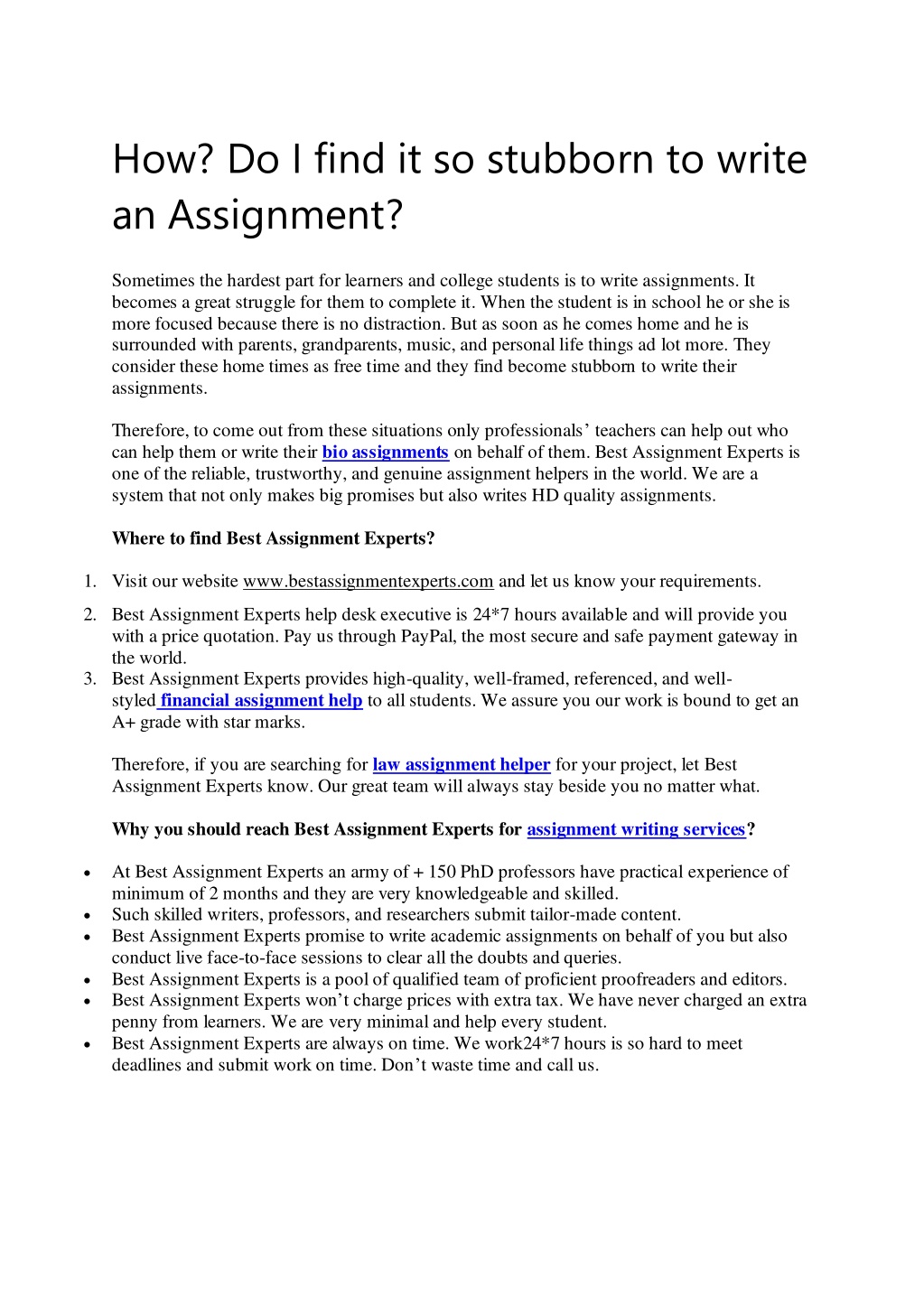 How? Do I find it so stubborn to write an Assignment?

Sometimes the hardest part for learners and college students is to write assignments. It becomes a great struggle for them to complete it. When the student is in school he or she is more focused because there is no distraction. But as soon as he comes home and he is surrounded with parents, grandparents, music, and personal life things ad lot more. They consider these home times as free time and they find become stubborn to write their assignments.

Therefore, to come out from these situations only professionals' teachers can help out who can help them or write their bio assignments on behalf of them. Best Assignment Experts is one of the reliable, trustworthy, and genuine assignment helpers in the world. We are a system that not only makes big promises but also writes HD quality assignments.

Where to find Best Assignment Experts?

1. Visit our website www.bestassignmentexperts.com and let us know your requirements.
2. Best Assignment Experts help desk executive is 24*7 hours available and will provide you with a price quotation. Pay us through PayPal, the most secure and safe payment gateway in the world.
3. Best Assignment Experts provides high-quality, well-framed, referenced, and well-styled financial assignment help to all students. We assure you our work is bound to get an A+ grade with star marks.

Therefore, if you are searching for law assignment helper for your project, let Best Assignment Experts know. Our great team will always stay beside you no matter what.

Why you should reach Best Assignment Experts for assignment writing services?

• At Best Assignment Experts an army of + 150 PhD professors have practical experience of minimum of 2 months and they are very knowledgeable and skilled.
• Such skilled writers, professors, and researchers submit tailor-made content.
• Best Assignment Experts promise to write academic assignments on behalf of you but also conduct live face-to-face sessions to clear all the doubts and queries.
• Best Assignment Experts is a pool of qualified team of proficient proofreaders and editors.
• Best Assignment Experts won't charge prices with extra tax. We have never charged an extra penny from learners. We are very minimal and help every student.
• Best Assignment Experts are always on time. We work24*7 hours is so hard to meet deadlines and submit work on time. Don't waste time and call us.